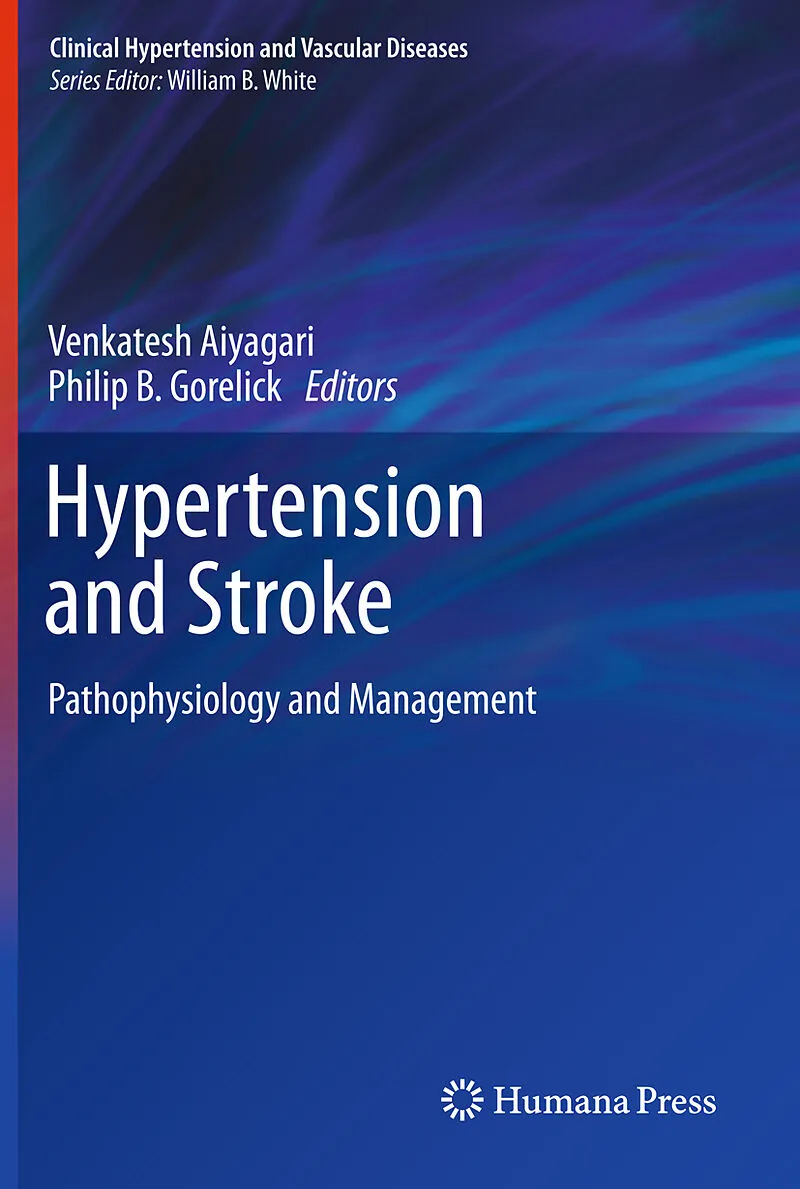 Clinical Hypertension and Vascular Diseases
Series Editor: William B. White

Venkatesh Aiyagari
Philip B. Gorelick Editors

Hypertension
and Stroke

Pathophysiology and Management

Humana Press